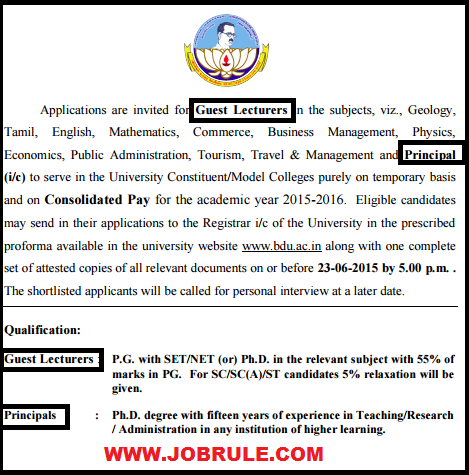 Applications are invited for Guest Lecturers in the subjects, viz., Geology, Tamil, English, Mathematics, Commerce, Business Management, Physics, Economics, Public Administration, Tourism, Travel & Management and Principal (i/c) to serve in the University Constituent/Model Colleges purely on temporary basis and on Consolidated Pay for the academic year 2015-2016. Eligible candidates may send in their applications to the Registrar i/c of the University in the prescribed proforma available in the university website www.bdu.ac.in along with one complete set of attested copies of all relevant documents on or before 23-06-2015 by 5.00 p.m. . The shortlisted applicants will be called for personal interview at a later date.

Qualification:

Guest Lecturers : P.G. with SET/NET (or) Ph.D. in the relevant subject with 55% of marks in PG. For SC/SC(A)/ST candidates 5% relaxation will be given.

Principals : Ph.D. degree with fifteen years of experience in Teaching/Research / Administration in any institution of higher learning.

WWW.JOBRULE.COM